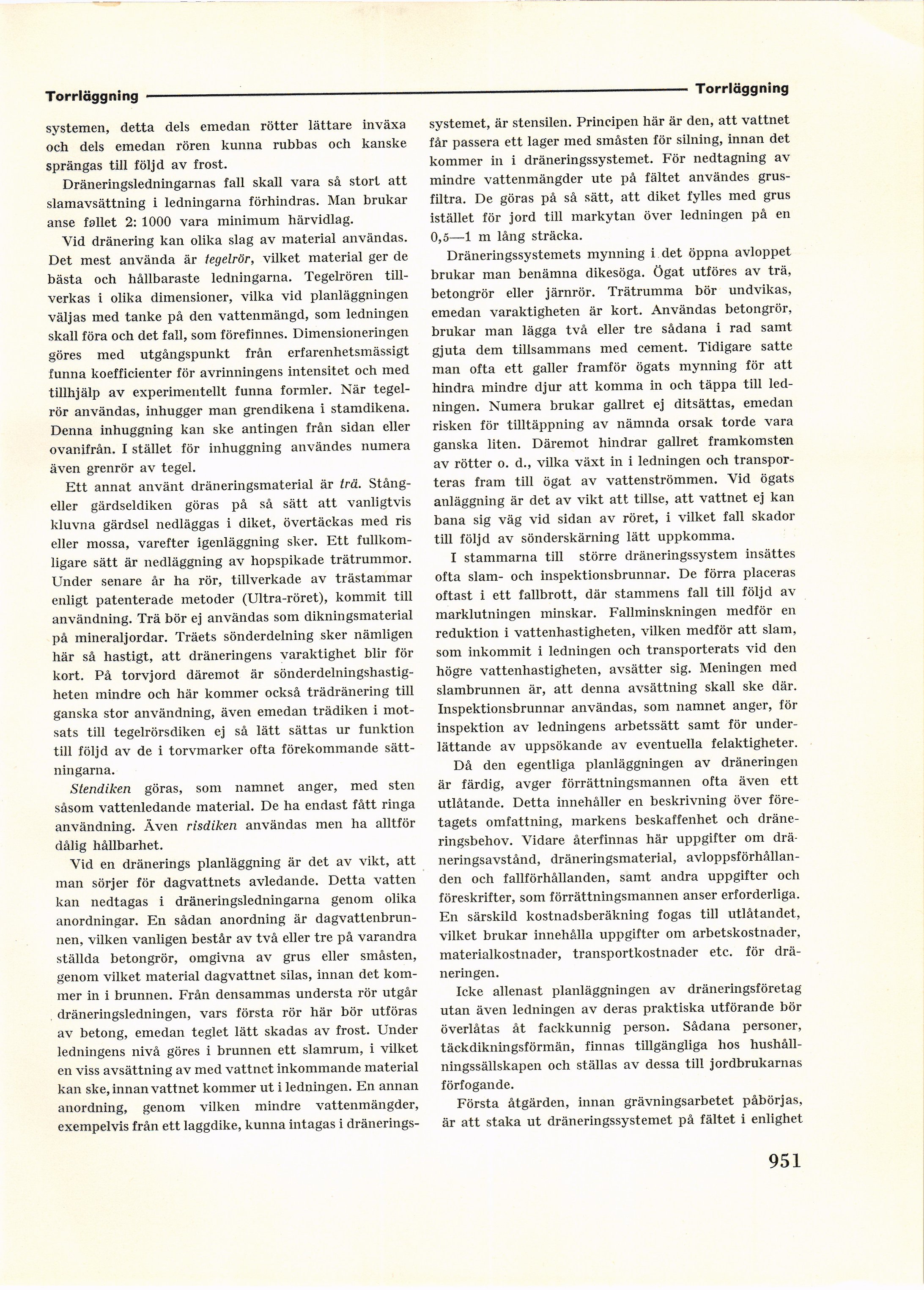 Torrläggning Torrläggning

systemen, detta dels emedan rötter lättare inväxa och dels emedan rören kunna rubbas och kanske sprängas till följd av frost.

Dräneringsledningarnas fall skall vara så stort att slamavsättning i ledningarna förhindras. Man brukar anse fallet 2: 1000 vara minimum härvidlag.

Vid dränering kan olika slag av material användas. Det mest använda är tegelrör, vilket material ger de bästa och hållbaraste ledningarna. Tegelrören tillverkas i olika dimensioner, vilka vid planläggningen väljas med tanke på den vattenmängd, som ledningen skall föra och det fall, som förefinnes. Dimensioneringen göres med utgångspunkt från erfarenhetsmässigt funna koefficienter för avrinningens intensitet och med tillhjälp av experimentellt funna formler. När tegelrör användas, inhugger man grendikena i stamdikena. Denna inhuggning kan ske antingen från sidan eller ovanifrån. I stället för inhuggning användes numera även grenrör av tegel.

Ett annat använt dräneringsmaterial är trä. Stång- eller gärdseldiken göras på så sätt att vanligtvis kluvna gärdsel nedläggas i diket, övertäckas med ris eller mossa, varefter igenläggning sker. Ett fullkomligare sätt är nedläggning av hopspikade trätrummor. Under senare år ha rör, tillverkade av trästammar enligt patenterade metoder (Ultra-röret), kommit till användning. Trä bör ej användas som dikningsmaterial på mineraljordar. Träets sönderdelning sker nämligen här så hastigt, att dräneringens varaktighet blir för kort. På torvjord däremot är sönderdelningshastigheten mindre och här kommer också trädränering till ganska stor användning, även emedan trädiken i motsats till tegelrörsdiken ej så lätt sättas ur funktion till följd av de i torvmarker ofta förekommande sättningarna.

Stendiken göras, som namnet anger, med sten såsom vattenledande material. De ha endast fått ringa användning. Även risdiken användas men ha alltför dålig hållbarhet.

Vid en dränerings planläggning är det av vikt, att man sörjer för dagvattnets avledande. Detta vatten kan nedtagas i dräneringsledningarna genom olika anordningar. En sådan anordning är dagvattenbrunnen, vilken vanligen består av två eller tre på varandra ställda betongrör, omgivna av grus eller småsten, genom vilket material dagvattnet silas, innan det kommer in i brunnen. Från densammas understa rör utgår dräneringsledningen, vars första rör här bör utföras av betong, emedan teglet lätt skadas av frost. Under ledningens nivå göres i brunnen ett slamrum, i vilket en viss avsättning av med vattnet inkommande material kan ske, innan vattnet kommer ut i ledningen. En annan anordning, genom vilken mindre vattenmängder, exempelvis från ett laggdike, kunna intagas i dräneringssystemet, är stensilen. Principen här är den, att vattnet får passera ett lager med småsten för silning, innan det kommer in i dräneringssystemet. För nedtagning av mindre vattenmängder ute på fältet användes grusfiltra. De göras på så sätt, att diket fylles med grus istället för jord till markytan över ledningen på en 0,5—1 m lång sträcka.

Dräneringssystemets mynning i det öppna avloppet brukar man benämna dikesöga. Ögat utföres av trä, betongrör eller järnrör. Trätrumma bör undvikas, emedan varaktigheten är kort. Användas betongrör, brukar man lägga två eller tre sådana i rad samt gjuta dem tillsammans med cement. Tidigare satte man ofta ett galler framför ögats mynning för att hindra mindre djur att komma in och täppa till ledningen. Numera brukar gallret ej ditsättas, emedan risken för tilltäppning av nämnda orsak torde vara ganska liten. Däremot hindrar gallret framkomsten av rötter o. d., vilka växt in i ledningen och transporteras fram till ögat av vattenströmmen. Vid ögats anläggning är det av vikt att tillse, att vattnet ej kan bana sig väg vid sidan av röret, i vilket fall skador till följd av sönderskärning lätt uppkomma.

I stammarna till större dräneringssystem insättes ofta slam- och inspektionsbrunnar. De förra placeras oftast i ett fallbrott, där stammens fall till följd av marklutningen minskar. Fallminskningen medför en reduktion i vattenhastigheten, vilken medför att slam, som inkommit i ledningen och transporterats vid den högre vattenhastigheten, avsätter sig. Meningen med slambrunnen är, att denna avsättning skall ske där. Inspektionsbrunnar användas, som namnet anger, för inspektion av ledningens arbetssätt samt för underlättande av uppsökande av eventuella felaktigheter.

Då den egentliga planläggningen av dräneringen är färdig, avger förrättningsmannen ofta även ett utlåtande. Detta innehåller en beskrivning över företagets omfattning, markens beskaffenhet och dräneringsbehov. Vidare återfinnas här uppgifter om dräneringsavstånd, dräneringsmaterial, avloppsförhållanden och fallförhållanden, samt andra uppgifter och föreskrifter, som förrättningsmannen anser erforderliga. En särskild kostnadsberäkning fogas till utlåtandet, vilket brukar innehålla uppgifter om arbetskostnader, materialkostnader, transportkostnader etc. för dräneringen.

Icke allenast planläggningen av dräneringsföretag utan även ledningen av deras praktiska utförande bör överlåtas åt fackkunnig person. Sådana personer, täckdikningsförmän, finnas tillgängliga hos hushållningssällskapen och ställas av dessa till jordbrukarnas förfogande.

Första åtgärden, innan grävningsarbetet påbörjas, är att staka ut dräneringssystemet på fältet i enlighet

951